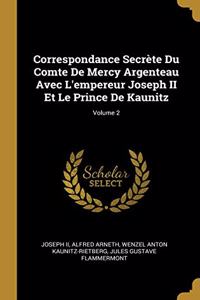 Correspondance Secrète Du Comte De Mercy Argenteau Avec L'empereur Joseph II Et Le Prince De Kaunitz

Volume 2

Scholar SELECT

JOSEPH II, ALFRED ARNETH, WENZEL ANTON KAUNITZ-RIETBERG, JULES GUSTAVE FLAMMERMONT